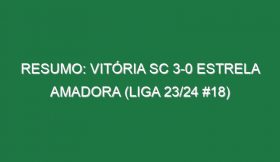 RESUMO: VITÓRIA SC 3-0 ESTRELA AMADORA (LIGA 23/24 #18)